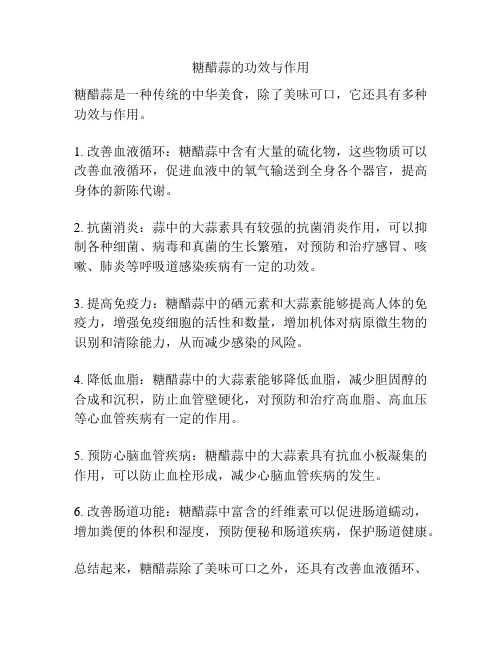 糖醋蒜的功效与作用

糖醋蒜是一种传统的中华美食，除了美味可口，它还具有多种功效与作用。

1. 改善血液循环：糖醋蒜中含有大量的硫化物，这些物质可以改善血液循环，促进血液中的氧气输送到全身各个器官，提高身体的新陈代谢。

2. 抗菌消炎：蒜中的大蒜素具有较强的抗菌消炎作用，可以抑制各种细菌、病毒和真菌的生长繁殖，对预防和治疗感冒、咳嗽、肺炎等呼吸道感染疾病有一定的功效。

3. 提高免疫力：糖醋蒜中的硒元素和大蒜素能够提高人体的免疫力，增强免疫细胞的活性和数量，增加机体对病原微生物的识别和清除能力，从而减少感染的风险。

4. 降低血脂：糖醋蒜中的大蒜素能够降低血脂，减少胆固醇的合成和沉积，防止血管壁硬化，对预防和治疗高血脂、高血压等心血管疾病有一定的作用。

5. 预防心脑血管疾病：糖醋蒜中的大蒜素具有抗血小板凝集的作用，可以防止血栓形成，减少心脑血管疾病的发生。

6. 改善肠道功能：糖醋蒜中富含的纤维素可以促进肠道蠕动，增加粪便的体积和湿度，预防便秘和肠道疾病，保护肠道健康。

总结起来，糖醋蒜除了美味可口之外，还具有改善血液循环、